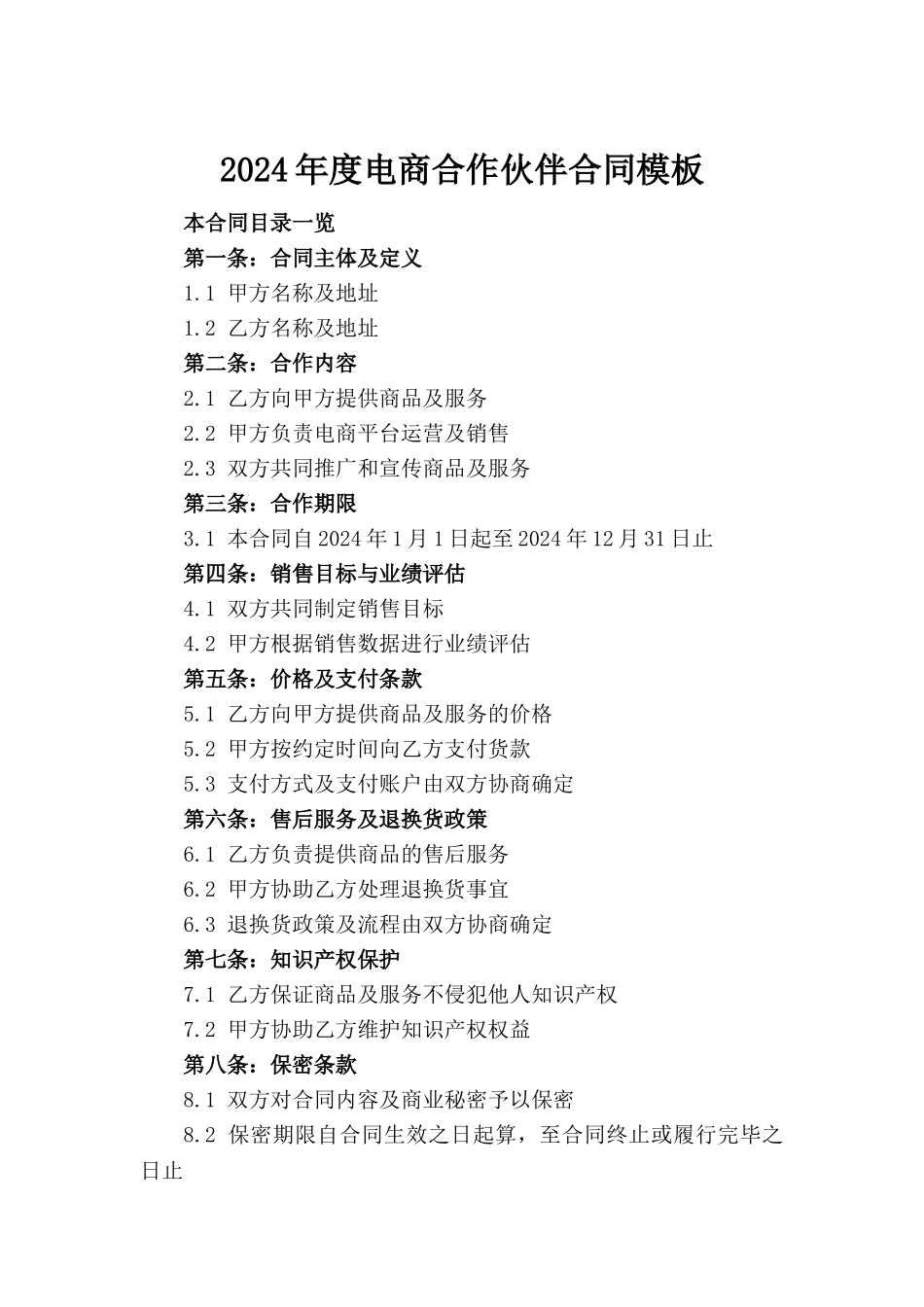 2024年度电商合作伙伴合同模板

本合同目录一览

第一条：合同主体及定义

1.1 甲方名称及地址

1.2 乙方名称及地址

第二条：合作内容

2.1 乙方向甲方提供商品及服务

2.2 甲方负责电商平台运营及销售

2.3 双方共同推广和宣传商品及服务

第三条：合作期限

3.1 本合同自2024年1月1日起至2024年12月31日止

第四条：销售目标与业绩评估

4.1 双方共同制定销售目标

4.2 甲方根据销售数据进行业绩评估

第五条：价格及支付条款

5.1 乙方向甲方提供商品及服务的价格

5.2 甲方按约定时间向乙方支付货款

5.3 支付方式及支付账户由双方协商确定

第六条：售后服务及退换货政策

6.1 乙方负责提供商品的售后服务

6.2 甲方协助乙方处理退换货事宜

6.3 退换货政策及流程由双方协商确定

第七条：知识产权保护

7.1 乙方保证商品及服务不侵犯他人知识产权

7.2 甲方协助乙方维护知识产权权益

第八条：保密条款

8.1 双方对合同内容及商业秘密予以保密

8.2 保密期限自合同生效之日起算，至合同终止或履行完毕之日止